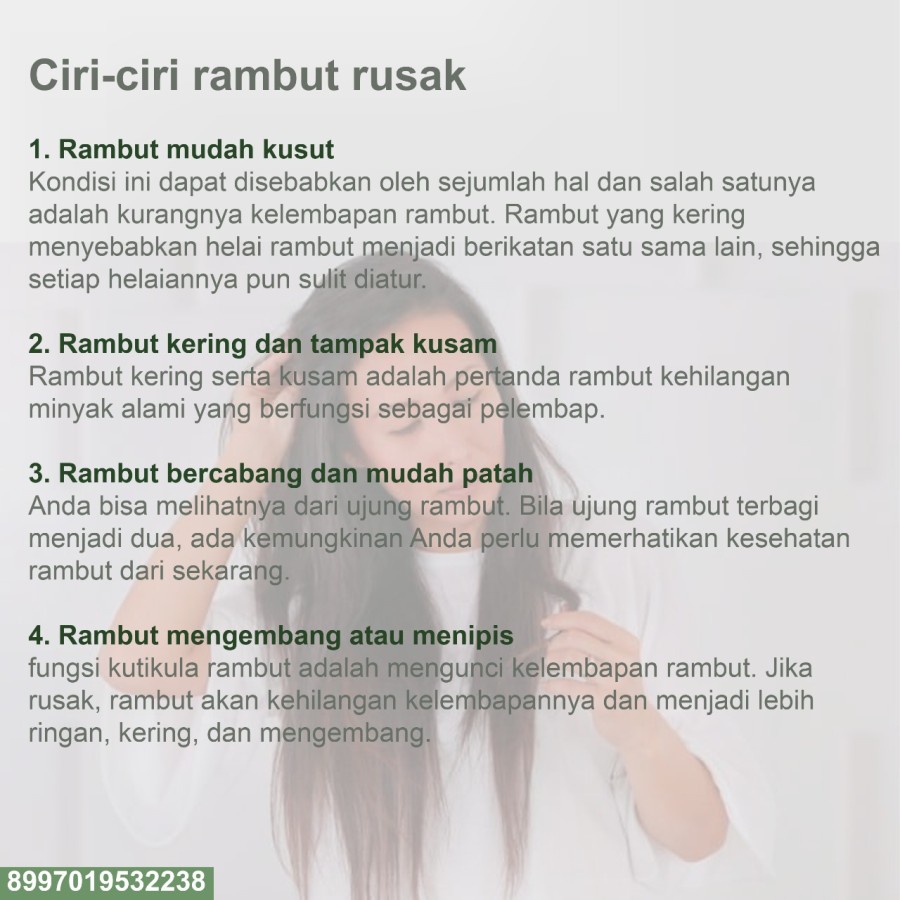 Ciri-ciri rambut rusak

1. Rambut mudah kusut
Kondisi ini dapat disebabkan oleh sejumlah hal dan salah satunya adalah kurangnya kelembapan rambut. Rambut yang kering menyebabkan helai rambut menjadi berikatan satu sama lain, sehingga setiap helaiannya pun sulit diatur.

2. Rambut kering dan tampak kusam
Rambut kering serta kusam adalah pertanda rambut kehilangan minyak alami yang berfungsi sebagai pelembap.

3. Rambut bercabang dan mudah patah
Anda bisa melihatnya dari ujung rambut. Bila ujung rambut terbagi menjadi dua, ada kemungkinan Anda perlu memerhatikan kesehatan rambut dari sekarang.

4. Rambut mengembang atau menipis
fungsi kutikula rambut adalah mengunci kelembapan rambut. Jika rusak, rambut akan kehilangan kelembapannya dan menjadi lebih ringan, kering, dan mengembang.

8997019532238